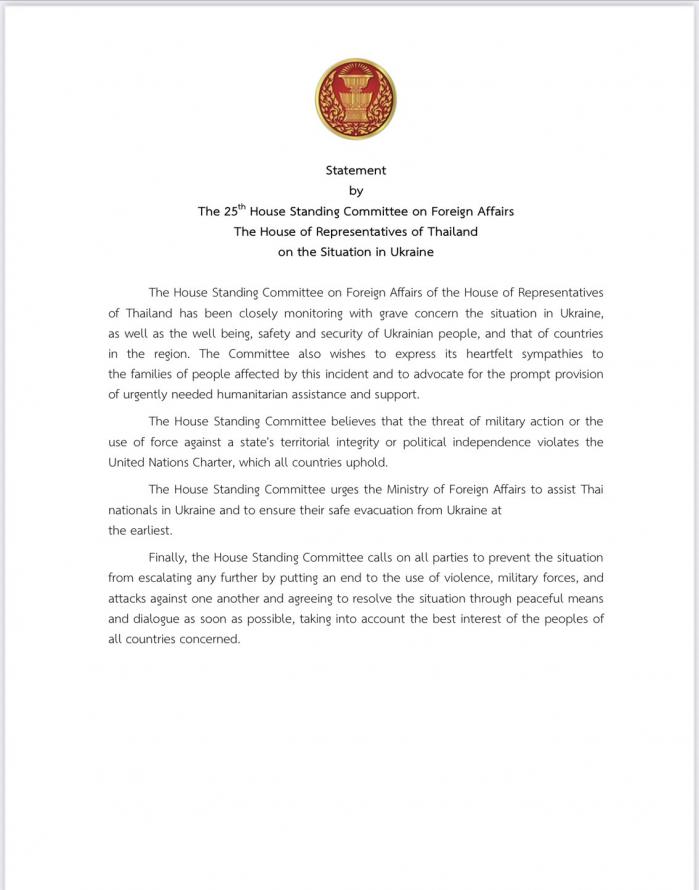 Statement
by
The 25$^{th}$ House Standing Committee on Foreign Affairs
The House of Representatives of Thailand
on the Situation in Ukraine

The House Standing Committee on Foreign Affairs of the House of Representatives of Thailand has been closely monitoring with grave concern the situation in Ukraine, as well as the well being, safety and security of Ukrainian people, and that of countries in the region. The Committee also wishes to express its heartfelt sympathies to the families of people affected by this incident and to advocate for the prompt provision of urgently needed humanitarian assistance and support.

The House Standing Committee believes that the threat of military action or the use of force against a state's territorial integrity or political independence violates the United Nations Charter, which all countries uphold.

The House Standing Committee urges the Ministry of Foreign Affairs to assist Thai nationals in Ukraine and to ensure their safe evacuation from Ukraine at the earliest.

Finally, the House Standing Committee calls on all parties to prevent the situation from escalating any further by putting an end to the use of violence, military forces, and attacks against one another and agreeing to resolve the situation through peaceful means and dialogue as soon as possible, taking into account the best interest of the peoples of all countries concerned.